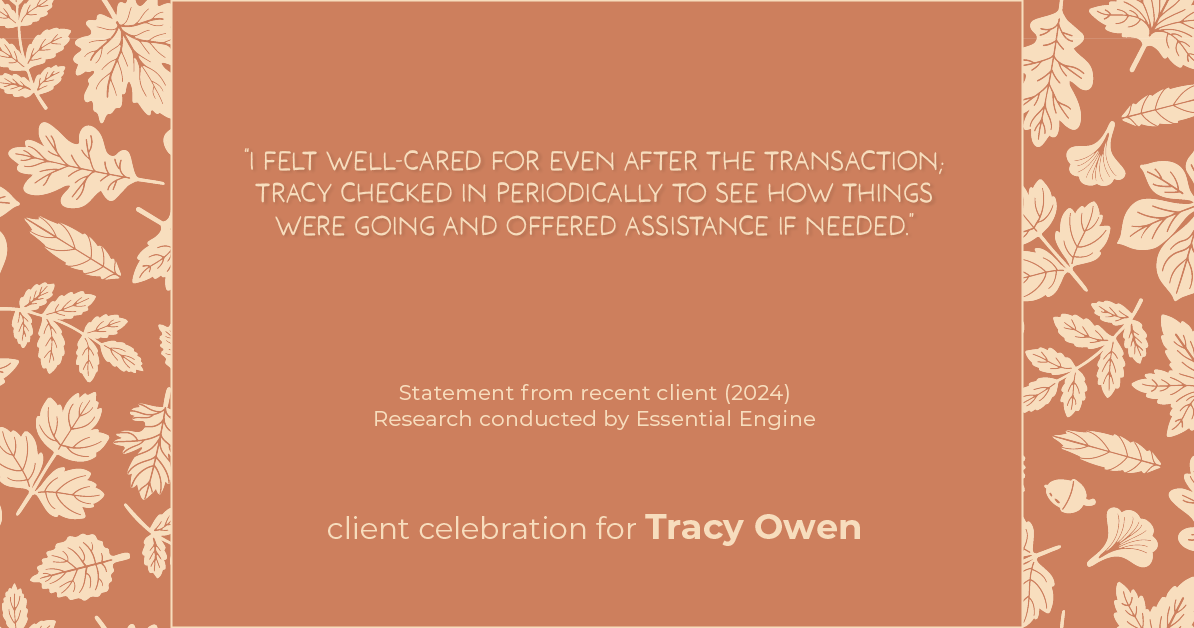 "I FELT WELL-CARED FOR EVEN AFTER THE TRANSACTION; TRACY CHECKED IN PERIODICALLY TO SEE HOW THINGS WERE GOING AND OFFERED ASSISTANCE IF NEEDED."

Statement from recent client (2024)
Research conducted by Essential Engine

client celebration for Tracy Owen